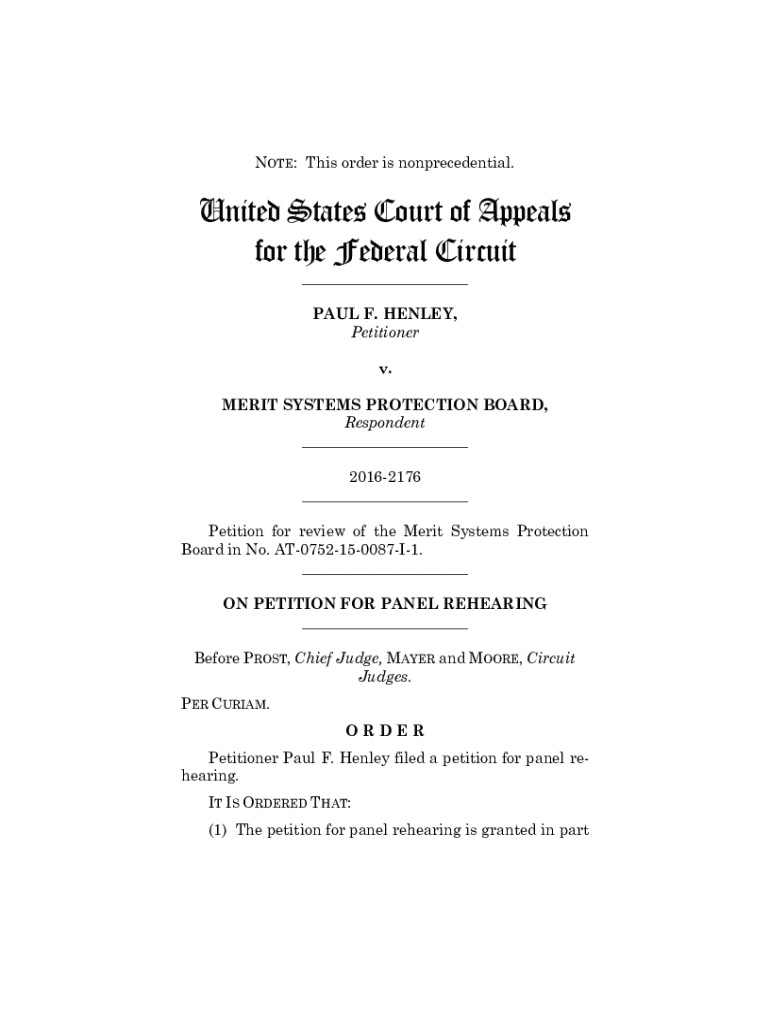 NOTE: This order is nonprecedential.

United States Court of Appeals for the Federal Circuit

PAUL F. HENLEY,
Petitioner

v.

MERIT SYSTEMS PROTECTION BOARD,
Respondent

2016-2176

Petition for review of the Merit Systems Protection Board in No. AT-0752-15-0087-I-1.

ON PETITION FOR PANEL REHEARING

Before PROST, Chief Judge, MAYER and MOORE, Circuit Judges.

PER CURIAM.

ORDER

Petitioner Paul F. Henley filed a petition for panel rehearing.

IT IS ORDERED THAT:

(1) The petition for panel rehearing is granted in part